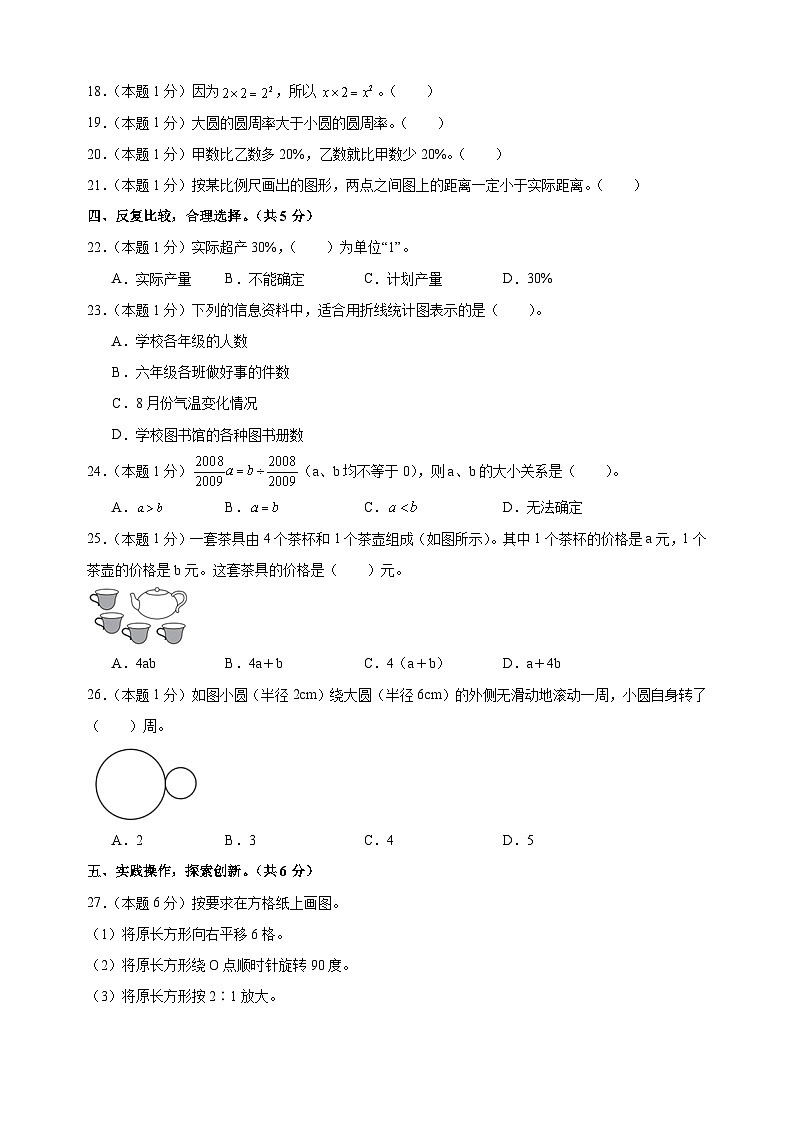 18．（本题 1 分）因为 $2\times2=2^2$，所以 $x\times2=x^2$。（　　）

19．（本题 1 分）大圆的圆周率大于小圆的圆周率。（　　）

20．（本题 1 分）甲数比乙数多 20%，乙数就比甲数少 20%。（　　）

21．（本题 1 分）按某比例尺画出的图形，两点之间图上的距离一定小于实际距离。（　　）

四、反复比较，合理选择。（共 5 分）

22．（本题 1 分）实际超产 30%，（　　）为单位“1”。

A．实际产量　　B．不能确定　　C．计划产量　　D．30%

23．（本题 1 分）下列的信息资料中，适合用折线统计图表示的是（　　）。

A．学校各年级的人数

B．六年级各班做好事的件数

C．8 月份气温变化情况

D．学校图书馆的各种图书册数

24．（本题 1 分）$\frac{2008}{2009}a=b\div\frac{2008}{2009}$（a、b 均不等于 0），则 a、b 的大小关系是（　　）。

A．$a>b$　　B．$a=b$　　C．$a<b$　　D．无法确定

25．（本题 1 分）一套茶具由 4 个茶杯和 1 个茶壶组成（如图所示）。其中 1 个茶杯的价格是 a 元，1 个茶壶的价格是 b 元。这套茶具的价格是（　　）元。

A．4ab　　B．4a＋b　　C．4（a＋b）　　D．a＋4b

26．（本题 1 分）如图小圆（半径 2cm）绕大圆（半径 6cm）的外侧无滑动地滚动一周，小圆自身转了（　　）周。

A．2　　B．3　　C．4　　D．5

五、实践操作，探索创新。（共 6 分）

27．（本题 6 分）按要求在方格纸上画图。

（1）将原长方形向右平移 6 格。

（2）将原长方形绕 O 点顺时针旋转 90 度。

（3）将原长方形按 2∶1 放大。